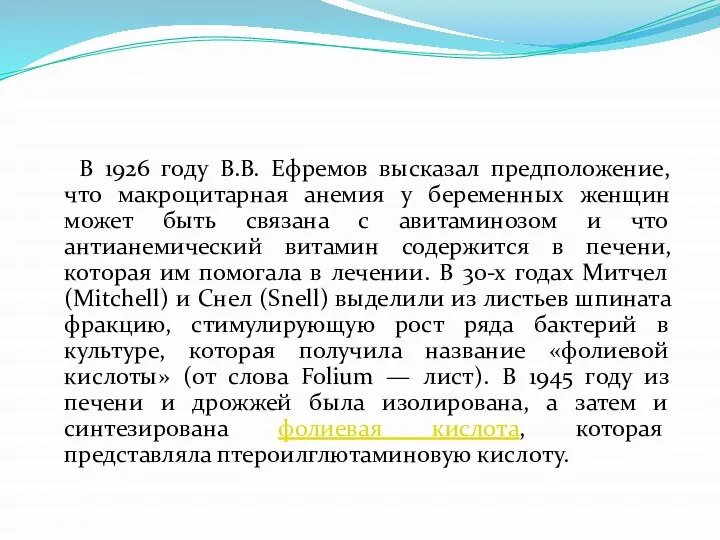 В 1926 году В.В. Ефремов высказал предположение, что макроцитарная анемия у беременных женщин может быть связана с авитаминозом и что антианемический витамин содержится в печени, которая им помогала в лечении. В 30-х годах Митчел (Mitchell) и Снел (Snell) выделили из листьев шпината фракцию, стимулирующую рост ряда бактерий в культуре, которая получила название «фолиевой кислоты» (от слова Folium — лист). В 1945 году из печени и дрожжей была изолирована, а затем и синтезирована фолиевая кислота, которая представляла птероилглютаминовую кислоту.